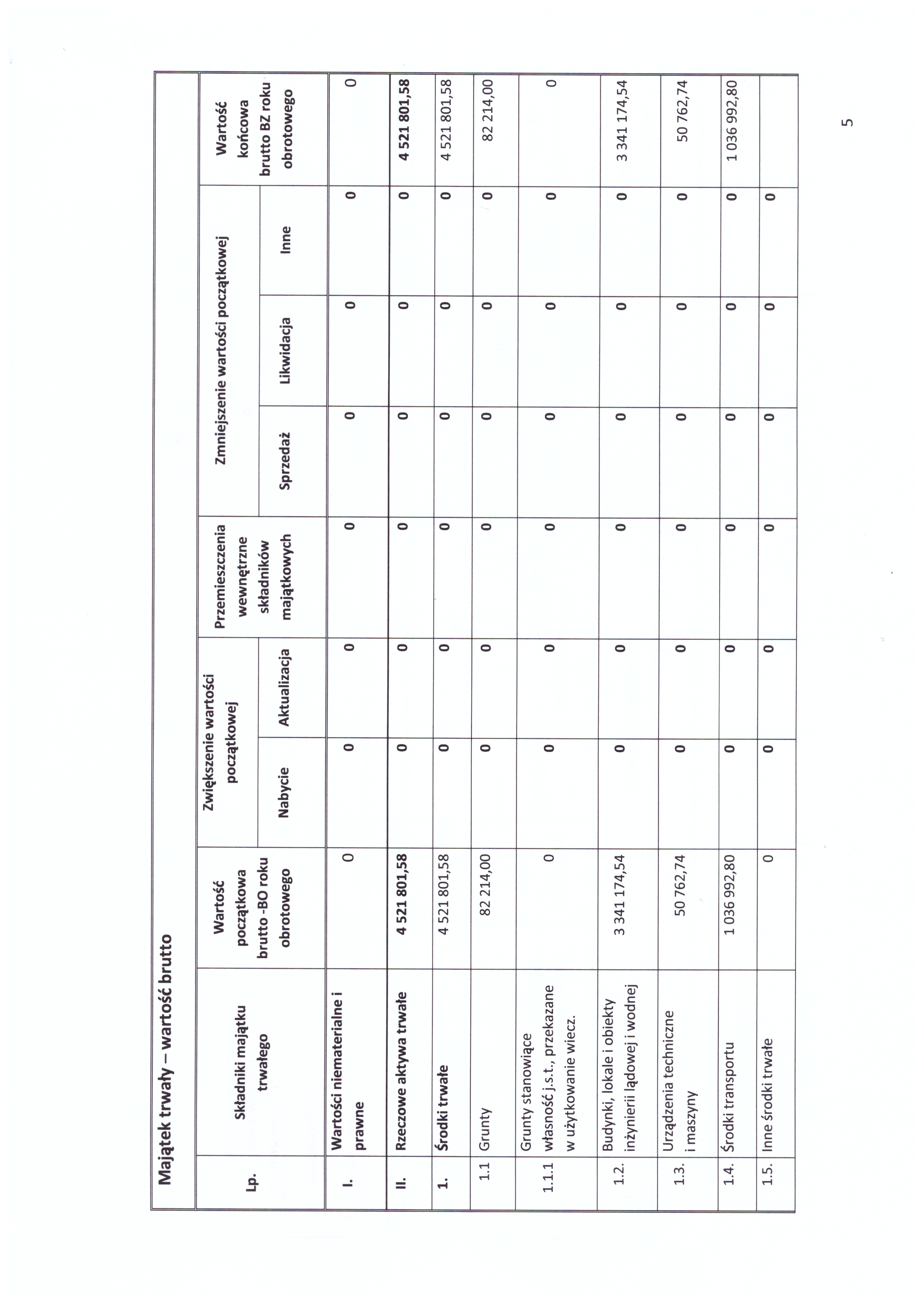 Majątek trwały – wartość brutto

| Lp. | Składniki majątku trwałego | Wartość początkowa brutto -BO roku obrotowego | Zwiększenie wartości początkowej: Nabycie | Zwiększenie wartości początkowej: Aktualizacja | Przemieszczenia wewnętrzne składników majątkowych | Zmniejszenie wartości początkowej: Sprzedaż | Zmniejszenie wartości początkowej: Likwidacja | Zmniejszenie wartości początkowej: Inne | Wartość końcowa brutto BZ roku obrotowego |
|---|---|---|---|---|---|---|---|---|---|
| I. | Wartości niematerialne i prawne | 0 | 0 | 0 | 0 | 0 | 0 | 0 | 0 |
| II. | Rzeczowe aktywa trwałe | 4 521 801,58 | 0 | 0 | 0 | 0 | 0 | 0 | 4 521 801,58 |
| 1. | Środki trwałe | 4 521 801,58 | 0 | 0 | 0 | 0 | 0 | 0 | 4 521 801,58 |
| 1.1 | Grunty | 82 214,00 | 0 | 0 | 0 | 0 | 0 | 0 | 82 214,00 |
| 1.1.1 | Grunty stanowiące własność j.s.t., przekazane w użytkowanie wiecz. | 0 | 0 | 0 | 0 | 0 | 0 | 0 | 0 |
| 1.2. | Budynki, lokale i obiekty inżynierii lądowej i wodnej | 3 341 174,54 | 0 | 0 | 0 | 0 | 0 | 0 | 3 341 174,54 |
| 1.3. | Urządzenia techniczne i maszyny | 50 762,74 | 0 | 0 | 0 | 0 | 0 | 0 | 50 762,74 |
| 1.4. | Środki transportu | 1 036 992,80 | 0 | 0 | 0 | 0 | 0 | 0 | 1 036 992,80 |
| 1.5. | Inne środki trwałe | 0 | 0 | 0 | 0 | 0 | 0 | 0 | |

5